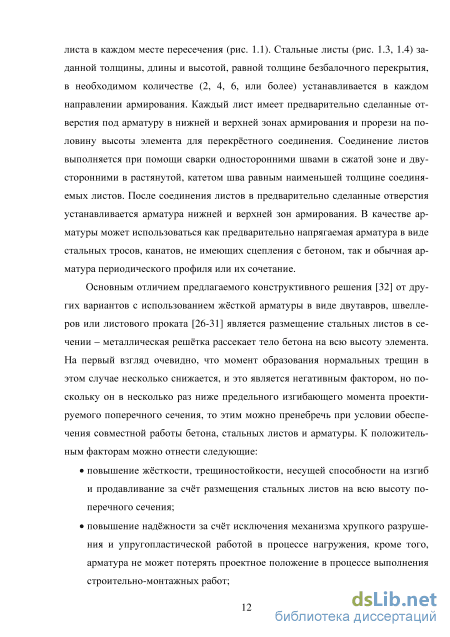 листа в каждом месте пересечения (рис. 1.1). Стальные листы (рис. 1.3, 1.4) заданной толщины, длины и высотой, равной толщине безбалочного перекрытия, в необходимом количестве (2, 4, 6, или более) устанавливается в каждом направлении армирования. Каждый лист имеет предварительно сделанные отверстия под арматуру в нижней и верхней зонах армирования и прорези на половину высоты элемента для перекрёстного соединения. Соединение листов выполняется при помощи сварки односторонними швами в сжатой зоне и двусторонними в растянутой, катетом шва равным наименьшей толщине соединяемых листов. После соединения листов в предварительно сделанные отверстия устанавливается арматура нижней и верхней зон армирования. В качестве арматуры может использоваться как предварительно напрягаемая арматура в виде стальных тросов, канатов, не имеющих сцепления с бетоном, так и обычная арматура периодического профиля или их сочетание.

Основным отличием предлагаемого конструктивного решения [32] от других вариантов с использованием жёсткой арматуры в виде двутавров, швеллеров или листового проката [26-31] является размещение стальных листов в сечении – металлическая решётка рассекает тело бетона на всю высоту элемента. На первый взгляд очевидно, что момент образования нормальных трещин в этом случае несколько снижается, и это является негативным фактором, но поскольку он в несколько раз ниже предельного изгибающего момента проектируемого поперечного сечения, то этим можно пренебречь при условии обеспечения совместной работы бетона, стальных листов и арматуры. К положительным факторам можно отнести следующие:

• повышение жёсткости, трещиностойкости, несущей способности на изгиб и продавливание за счёт размещения стальных листов на всю высоту поперечного сечения;

• повышение надёжности за счёт исключения механизма хрупкого разрушения и упругопластической работой в процессе нагружения, кроме того, арматура не может потерять проектное положение в процессе выполнения строительно-монтажных работ;

12

dsLib.net
библиотека диссертаций